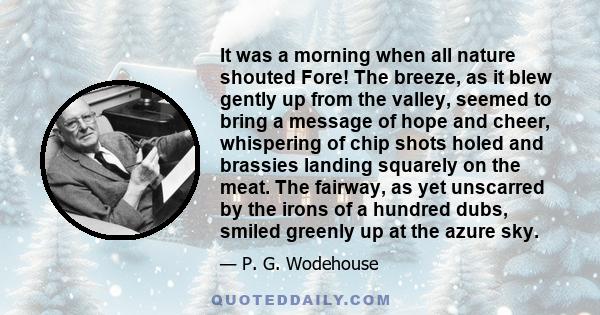 It was a morning when all nature shouted Fore! The breeze, as it blew gently up from the valley, seemed to bring a message of hope and cheer, whispering of chip shots holed and brassies landing squarely on the meat. The fairway, as yet unscarred by the irons of a hundred dubs, smiled greenly up at the azure sky.

— P. G. Wodehouse

QUOTEDDAILY.COM